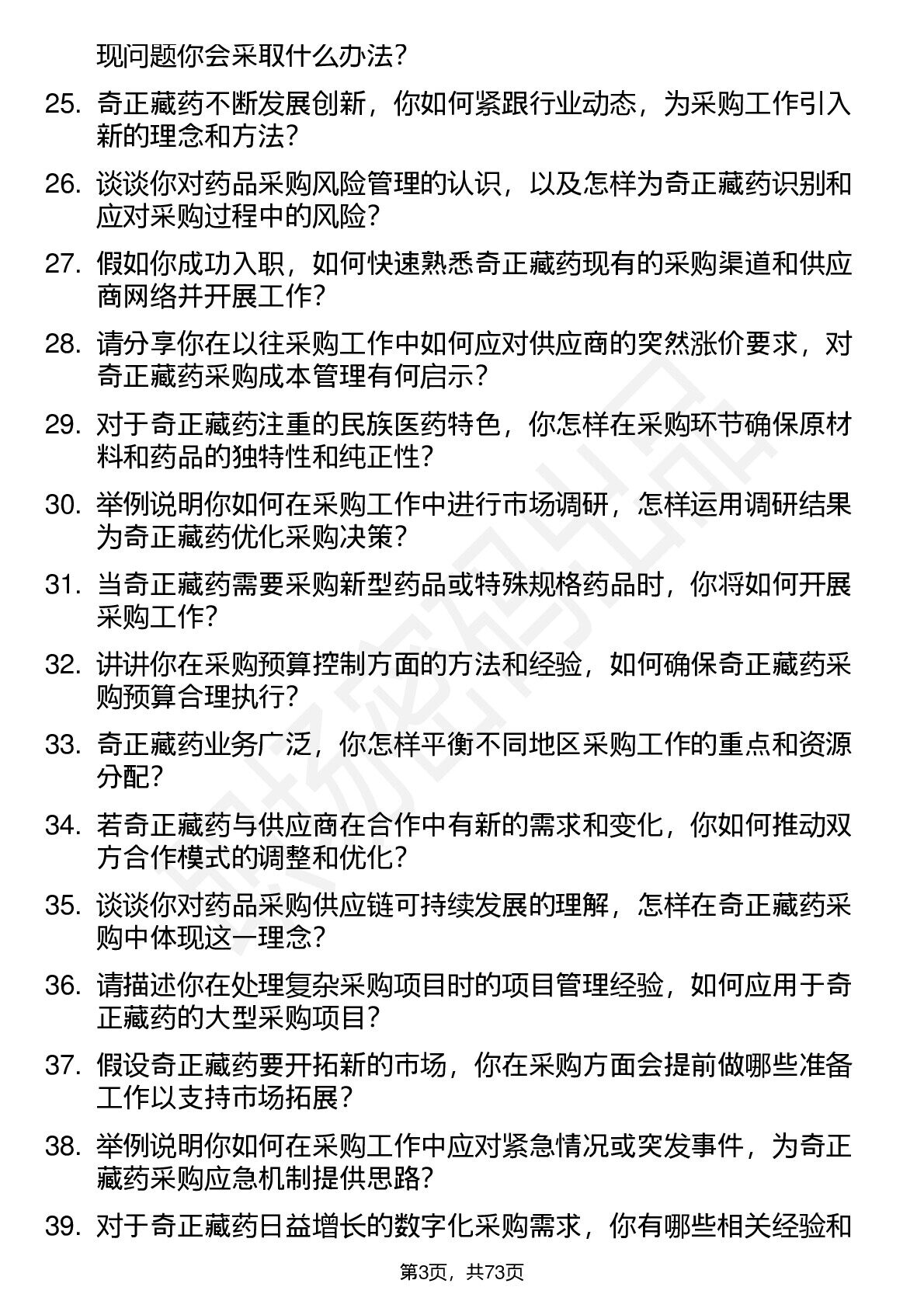 现问题你会采取什么办法？

25. 奇正藏药不断发展创新，你如何紧跟行业动态，为采购工作引入新的理念和方法？

26. 谈谈你对药品采购风险管理的认识，以及怎样为奇正藏药识别和应对采购过程中的风险？

27. 假如你成功入职，如何快速熟悉奇正藏药现有的采购渠道和供应商网络并开展工作？

28. 请分享你在以往采购工作中如何应对供应商的突然涨价要求，对奇正藏药采购成本管理有何启示？

29. 对于奇正藏药注重的民族医药特色，你怎样在采购环节确保原材料和药品的独特性和纯正性？

30. 举例说明你如何在采购工作中进行市场调研，怎样运用调研结果为奇正藏药优化采购决策？

31. 当奇正藏药需要采购新型药品或特殊规格药品时，你将如何开展采购工作？

32. 讲讲你在采购预算控制方面的方法和经验，如何确保奇正藏药采购预算合理执行？

33. 奇正藏药业务广泛，你怎样平衡不同地区采购工作的重点和资源分配？

34. 若奇正藏药与供应商在合作中有新的需求和变化，你如何推动双方合作模式的调整和优化？

35. 谈谈你对药品采购供应链可持续发展的理解，怎样在奇正藏药采购中体现这一理念？

36. 请描述你在处理复杂采购项目时的项目管理经验，如何应用于奇正藏药的大型采购项目？

37. 假设奇正藏药要开拓新的市场，你在采购方面会提前做哪些准备工作以支持市场拓展？

38. 举例说明你如何在采购工作中应对紧急情况或突发事件，为奇正藏药采购应急机制提供思路？

39. 对于奇正藏药日益增长的数字化采购需求，你有哪些相关经验和

第3页，共73页